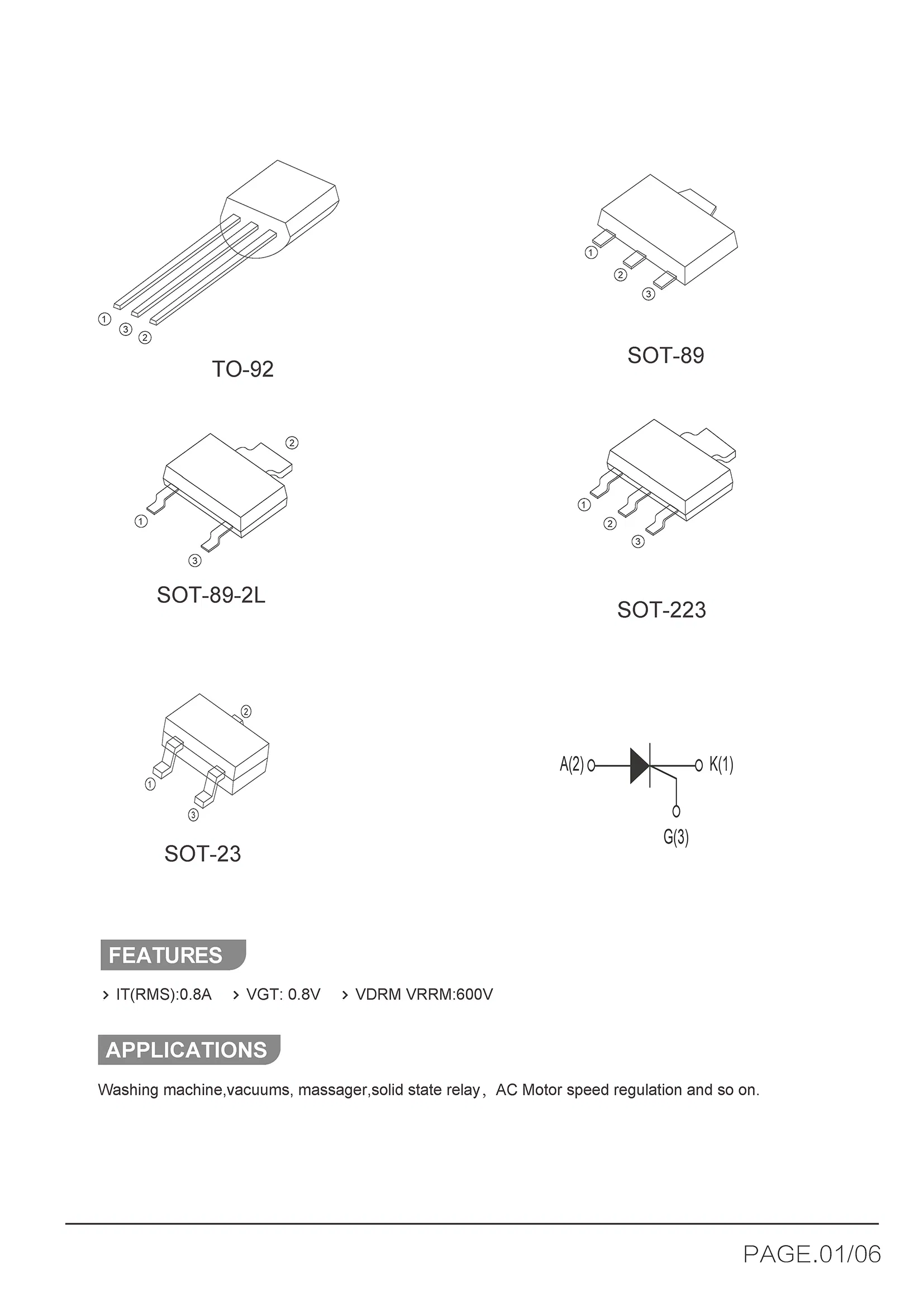 ①
③ ②

TO-92

①
②
③

SOT-89

②
①
③

SOT-89-2L

①
②
③

SOT-223

②
①
③

SOT-23

A(2) K(1)
G(3)

FEATURES

› IT(RMS):0.8A › VGT: 0.8V › VDRM VRRM:600V

APPLICATIONS

Washing machine,vacuums, massager,solid state relay, AC Motor speed regulation and so on.

PAGE.01/06